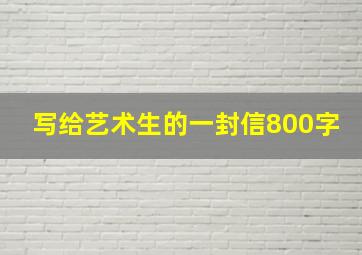 写给艺术生的一封信800字